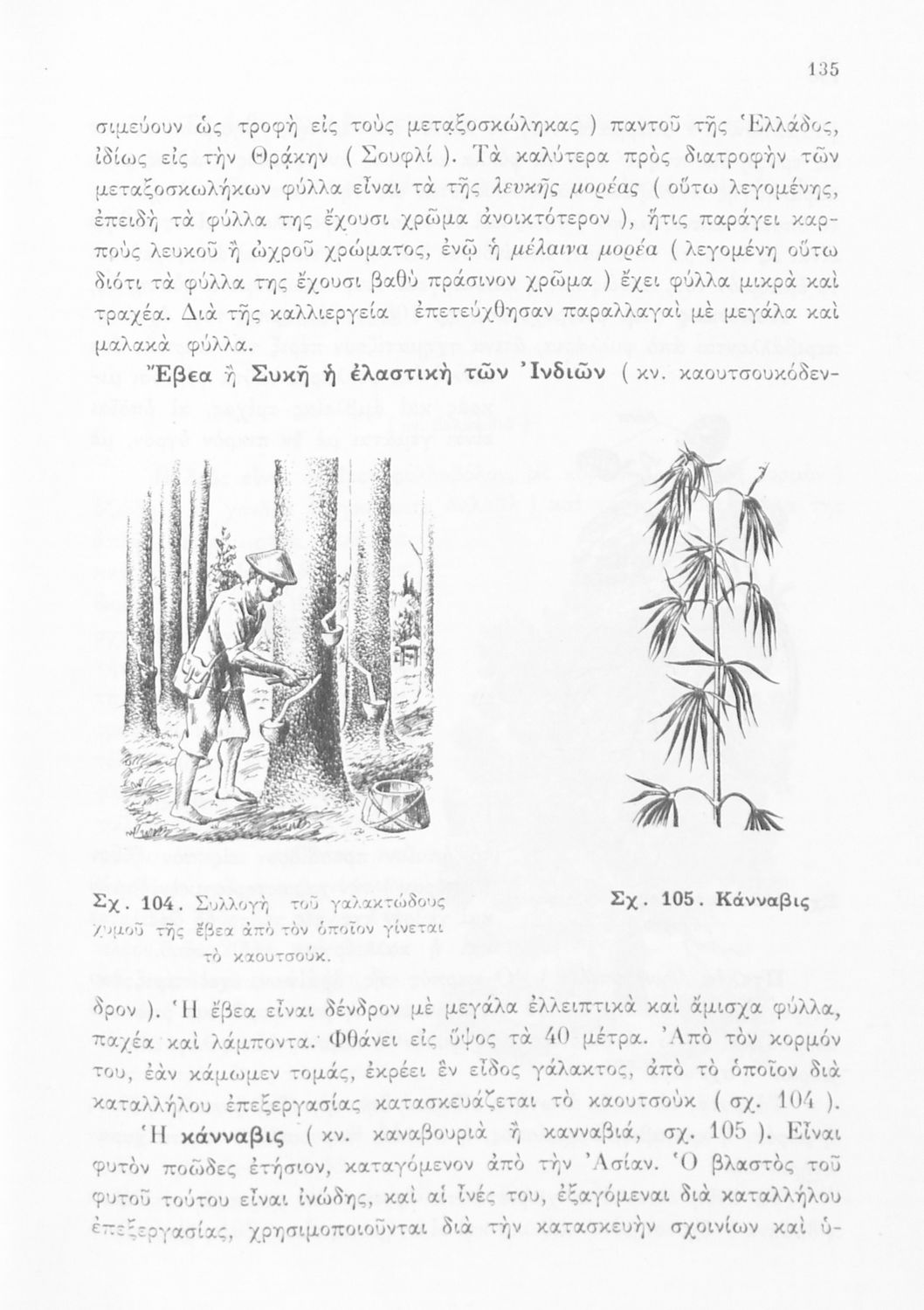 135

σιμεύουν ὡς τροφὴ εἰς τοὺς μεταξοσκώληκας ) παντοῦ τῆς Ἑλλάδος, ἰδίως εἰς τὴν Θράκην ( Σουφλί ). Τὰ καλύτερα πρὸς διατροφὴν τῶν μεταξοσκωλήκων φύλλα εἶναι τὰ τῆς λευκῆς μορέας ( οὕτω λεγομένης, ἐπειδὴ τὰ φύλλα της ἔχουσι χρῶμα ἀνοικτότερον ), ἥτις παράγει καρποὺς λευκοῦ ἢ ὠχροῦ χρώματος, ἐνῷ ἡ μέλαινα μορέα ( λεγομένη οὕτω διότι τὰ φύλλα της ἔχουσι βαθὺ πράσινον χρῶμα ) ἔχει φύλλα μικρὰ καὶ τραχέα. Διὰ τῆς καλλιεργεία ἐπετεύχθησαν παραλλαγαὶ μὲ μεγάλα καὶ μαλακὰ φύλλα.

Ἔβεα ἢ Συκῆ ἡ ἐλαστικὴ τῶν Ἰνδιῶν ( κν. καουτσουκόδεν-

Σχ. 104. Συλλογὴ τοῦ γαλακτώδους χυμοῦ τῆς ἔβεα ἀπὸ τὸν ὁποῖον γίνεται τὸ καουτσούκ.

Σχ. 105. Κάνναβις

δρον ). Ἡ ἔβεα εἶναι δένδρον μὲ μεγάλα ἐλλειπτικὰ καὶ ἄμισχα φύλλα, παχέα καὶ λάμποντα. Φθάνει εἰς ὕψος τὰ 40 μέτρα. Ἀπὸ τὸν κορμόν του, ἐὰν κάμωμεν τομάς, ἐκρέει ἓν εἶδος γάλακτος, ἀπὸ τὸ ὁποῖον διὰ καταλλήλου ἐπεξεργασίας κατασκευάζεται τὸ καουτσοὺκ ( σχ. 104 ).

Ἡ κάνναβις ( κν. καναβουριὰ ἢ κανναβιά, σχ. 105 ). Εἶναι φυτὸν ποῶδες ἐτήσιον, καταγόμενον ἀπὸ τὴν Ἀσίαν. Ὁ βλαστὸς τοῦ φυτοῦ τούτου εἶναι ἰνώδης, καὶ αἱ ἶνές του, ἐξαγόμεναι διὰ καταλλήλου ἐπεξεργασίας, χρησιμοποιοῦνται διὰ τὴν κατασκευὴν σχοινίων καὶ ὑ-